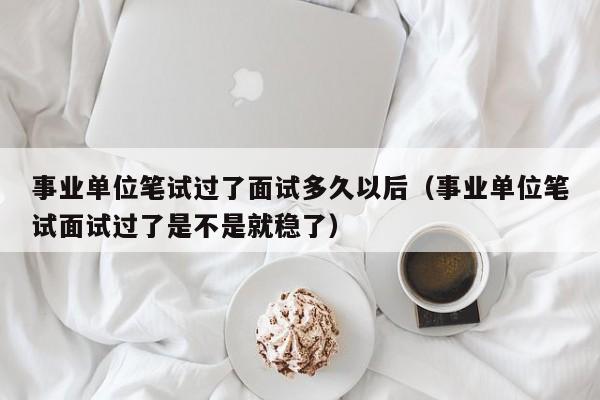 事业单位笔试过了面试多久以后（事业单位笔试面试过了是不是就稳了）